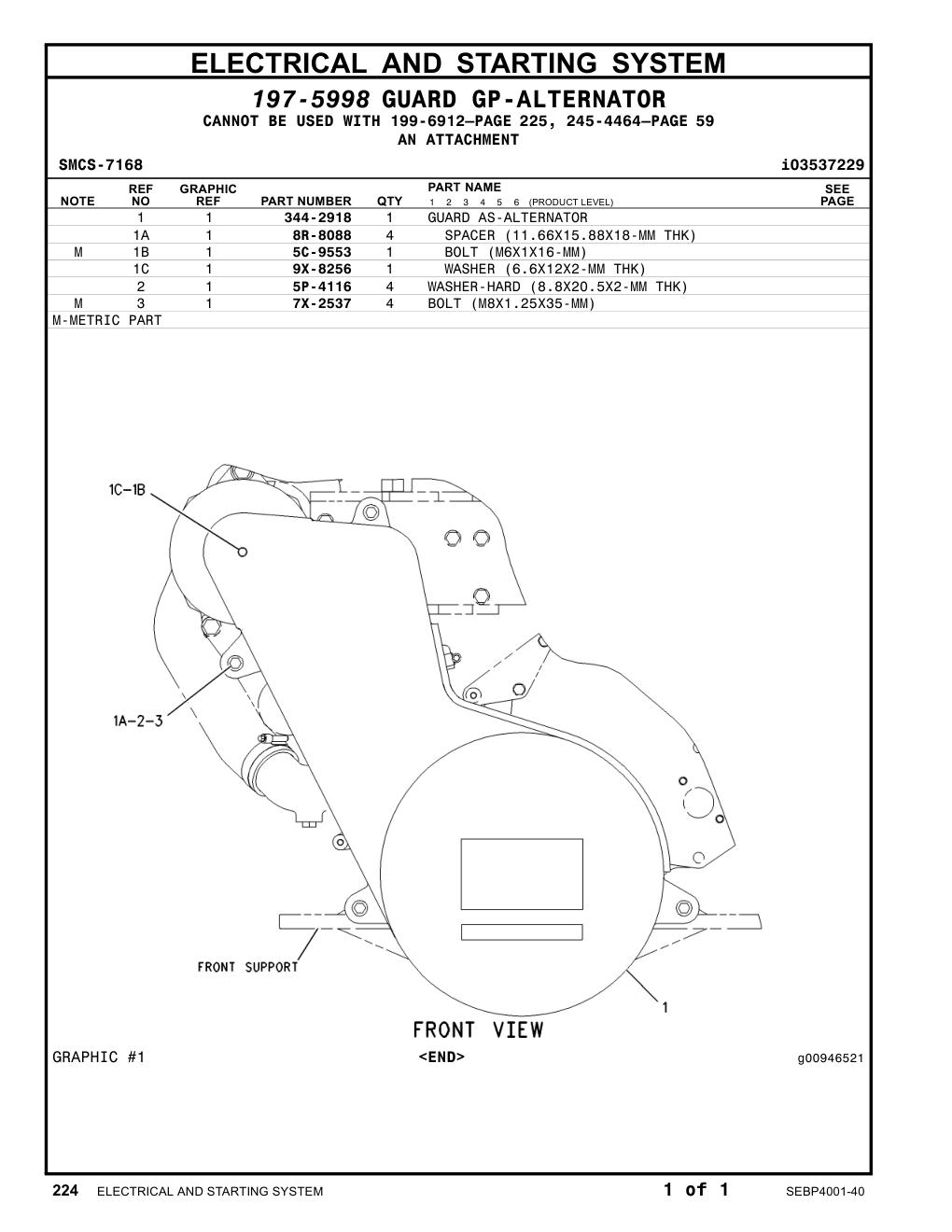 ELECTRICAL AND STARTING SYSTEM

197-5998 GUARD GP-ALTERNATOR
CANNOT BE USED WITH 199-6912—PAGE 225, 245-4464—PAGE 59
AN ATTACHMENT

SMCS-7168 i03537229

| NOTE | REF NO | GRAPHIC REF | PART NUMBER | QTY | PART NAME 1 2 3 4 5 6 (PRODUCT LEVEL) | SEE PAGE |
|---|---|---|---|---|---|---|
| | 1 | 1 | 344-2918 | 1 | GUARD AS-ALTERNATOR | |
| | 1A | 1 | 8R-8088 | 4 | SPACER (11.66X15.88X18-MM THK) | |
| M | 1B | 1 | 5C-9553 | 1 | BOLT (M6X1X16-MM) | |
| | 1C | 1 | 9X-8256 | 1 | WASHER (6.6X12X2-MM THK) | |
| | 2 | 1 | 5P-4116 | 4 | WASHER-HARD (8.8X20.5X2-MM THK) | |
| M | 3 | 1 | 7X-2537 | 4 | BOLT (M8X1.25X35-MM) | |

M-METRIC PART

1C-1B
1A-2-3
FRONT SUPPORT
1
FRONT VIEW

GRAPHIC #1 <END> g00946521

224 ELECTRICAL AND STARTING SYSTEM 1 of 1 SEBP4001-40